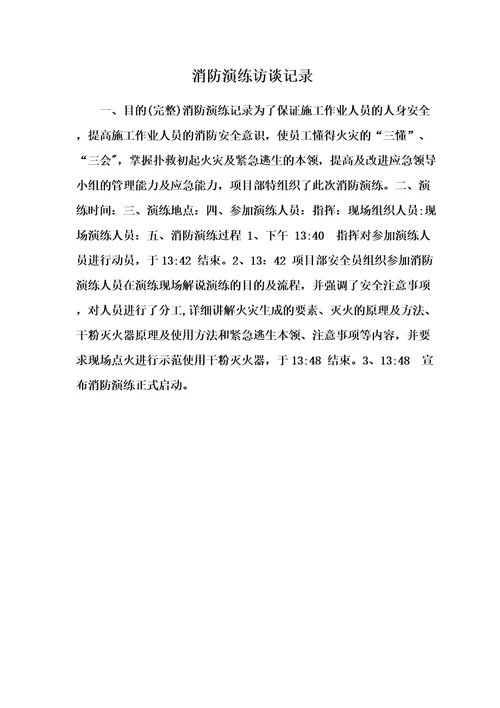 消防演练访谈记录

一、目的(完整)消防演练记录为了保证施工作业人员的人身安全，提高施工作业人员的消防安全意识，使员工懂得火灾的“三懂”、“三会”，掌握扑救初起火灾及紧急逃生的本领，提高及改进应急领导小组的管理能力及应急能力，项目部特组织了此次消防演练。二、演练时间：三、演练地点：四、参加演练人员：指挥：现场组织人员:现场演练人员：五、消防演练过程 1、下午 13:40 指挥对参加演练人员进行动员，于 13:42 结束。2、13：42 项目部安全员组织参加消防演练人员在演练现场解说演练的目的及流程，并强调了安全注意事项，对人员进行了分工,详细讲解火灾生成的要素、灭火的原理及方法、干粉灭火器原理及使用方法和紧急逃生本领、注意事项等内容，并要求现场点火进行示范使用干粉灭火器，于 13:48 结束。3、13:48 宣布消防演练正式启动。